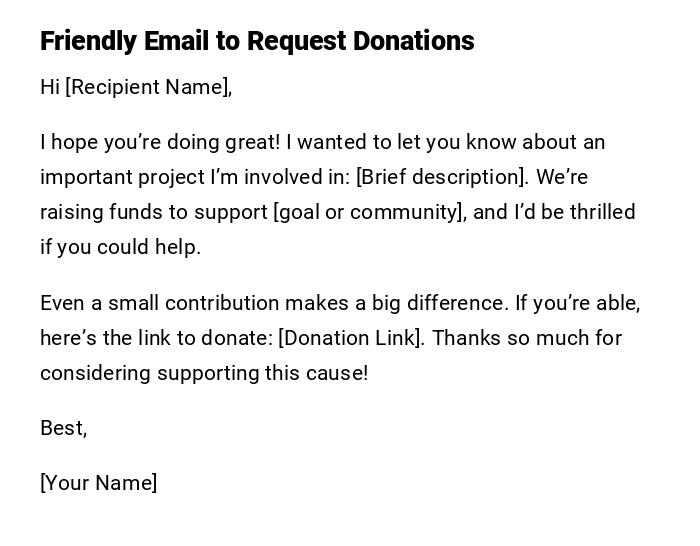 Friendly Email to Request Donations

Hi [Recipient Name],

I hope you’re doing great! I wanted to let you know about an important project I’m involved in: [Brief description]. We’re raising funds to support [goal or community], and I’d be thrilled if you could help.

Even a small contribution makes a big difference. If you’re able, here’s the link to donate: [Donation Link]. Thanks so much for considering supporting this cause!

Best,

[Your Name]